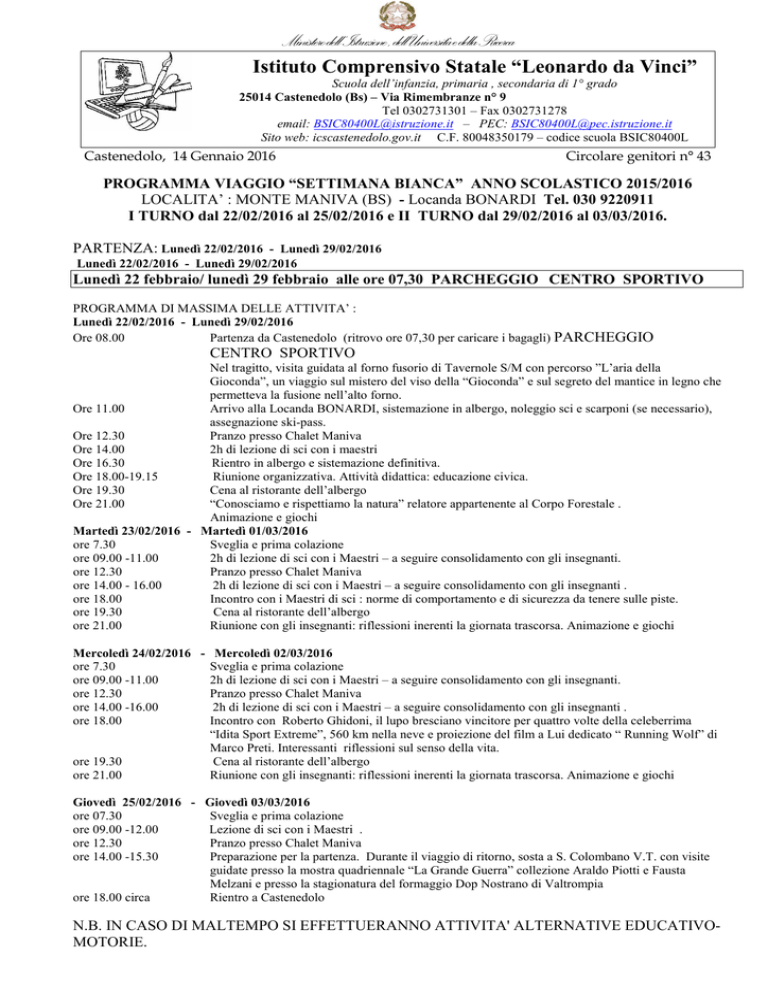 Ministero dell'Istruzione, dell'Università e della Ricerca

Istituto Comprensivo Statale "Leonardo da Vinci"

Scuola dell'infanzia, primaria , secondaria di 1° grado
25014 Castenedolo (Bs) – Via Rimembranze n° 9
Tel 0302731301 – Fax 0302731278
email: BSIC80400L@istruzione.it – PEC: BSIC80400L@pec.istruzione.it
Sito web: icscastenedolo.gov.it C.F. 80048350179 – codice scuola BSIC80400L

Castenedolo, 14 Gennaio 2016 Circolare genitori n° 43

PROGRAMMA VIAGGIO "SETTIMANA BIANCA" ANNO SCOLASTICO 2015/2016
LOCALITA' : MONTE MANIVA (BS) - Locanda BONARDI Tel. 030 9220911
I TURNO dal 22/02/2016 al 25/02/2016 e II TURNO dal 29/02/2016 al 03/03/2016.

PARTENZA: Lunedì 22/02/2016 - Lunedì 29/02/2016
Lunedì 22/02/2016 - Lunedì 29/02/2016

Lunedì 22 febbraio/ lunedì 29 febbraio alle ore 07,30 PARCHEGGIO CENTRO SPORTIVO

PROGRAMMA DI MASSIMA DELLE ATTIVITA' :
Lunedì 22/02/2016 - Lunedì 29/02/2016
Ore 08.00 Partenza da Castenedolo (ritrovo ore 07,30 per caricare i bagagli) PARCHEGGIO CENTRO SPORTIVO
Nel tragitto, visita guidata al forno fusorio di Tavernole S/M con percorso "L'aria della Gioconda", un viaggio sul mistero del viso della "Gioconda" e sul segreto del mantice in legno che permetteva la fusione nell'alto forno.
Ore 11.00 Arrivo alla Locanda BONARDI, sistemazione in albergo, noleggio sci e scarponi (se necessario), assegnazione ski-pass.
Ore 12.30 Pranzo presso Chalet Maniva
Ore 14.00 2h di lezione di sci con i maestri
Ore 16.30 Rientro in albergo e sistemazione definitiva.
Ore 18.00-19.15 Riunione organizzativa. Attività didattica: educazione civica.
Ore 19.30 Cena al ristorante dell'albergo
Ore 21.00 "Conosciamo e rispettiamo la natura" relatore appartenente al Corpo Forestale .
Animazione e giochi
Martedì 23/02/2016 - Martedì 01/03/2016
ore 7.30 Sveglia e prima colazione
ore 09.00 -11.00 2h di lezione di sci con i Maestri – a seguire consolidamento con gli insegnanti.
ore 12.30 Pranzo presso Chalet Maniva
ore 14.00 - 16.00 2h di lezione di sci con i Maestri – a seguire consolidamento con gli insegnanti .
ore 18.00 Incontro con i Maestri di sci : norme di comportamento e di sicurezza da tenere sulle piste.
ore 19.30 Cena al ristorante dell'albergo
ore 21.00 Riunione con gli insegnanti: riflessioni inerenti la giornata trascorsa. Animazione e giochi

Mercoledì 24/02/2016 - Mercoledì 02/03/2016
ore 7.30 Sveglia e prima colazione
ore 09.00 -11.00 2h di lezione di sci con i Maestri – a seguire consolidamento con gli insegnanti.
ore 12.30 Pranzo presso Chalet Maniva
ore 14.00 -16.00 2h di lezione di sci con i Maestri – a seguire consolidamento con gli insegnanti .
ore 18.00 Incontro con Roberto Ghidoni, il lupo bresciano vincitore per quattro volte della celeberrima "Idita Sport Extreme", 560 km nella neve e proiezione del film a Lui dedicato " Running Wolf" di Marco Preti. Interessanti riflessioni sul senso della vita.
ore 19.30 Cena al ristorante dell'albergo
ore 21.00 Riunione con gli insegnanti: riflessioni inerenti la giornata trascorsa. Animazione e giochi

Giovedì 25/02/2016 - Giovedì 03/03/2016
ore 07.30 Sveglia e prima colazione
ore 09.00 -12.00 Lezione di sci con i Maestri .
ore 12.30 Pranzo presso Chalet Maniva
ore 14.00 -15.30 Preparazione per la partenza. Durante il viaggio di ritorno, sosta a S. Colombano V.T. con visite guidate presso la mostra quadriennale "La Grande Guerra" collezione Araldo Piotti e Fausta Melzani e presso la stagionatura del formaggio Dop Nostrano di Valtrompia
ore 18.00 circa Rientro a Castenedolo

N.B. IN CASO DI MALTEMPO SI EFFETTUERANNO ATTIVITA' ALTERNATIVE EDUCATIVO-MOTORIE.